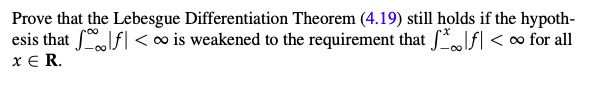 Prove that the Lebesgue Differentiation Theorem (4.19) still holds if the hypothesis that $\int_{-\infty}^{\infty}|f| < \infty$ is weakened to the requirement that $\int_{-\infty}^{x}|f| < \infty$ for all $x \in \mathbf{R}$.